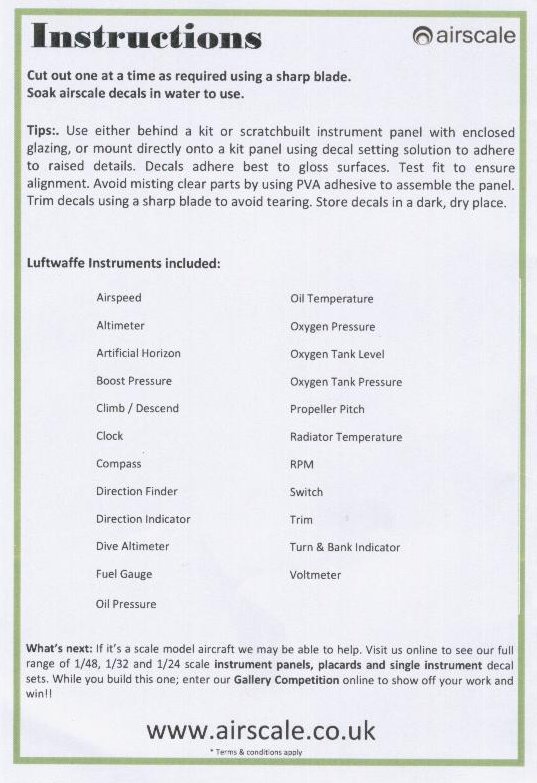 Instructions

airscale

Cut out one at a time as required using a sharp blade.
Soak airscale decals in water to use.

Tips:. Use either behind a kit or scratchbuilt instrument panel with enclosed glazing, or mount directly onto a kit panel using decal setting solution to adhere to raised details. Decals adhere best to gloss surfaces. Test fit to ensure alignment. Avoid misting clear parts by using PVA adhesive to assemble the panel. Trim decals using a sharp blade to avoid tearing. Store decals in a dark, dry place.

Luftwaffe Instruments included:

Airspeed
Altimeter
Artificial Horizon
Boost Pressure
Climb / Descend
Clock
Compass
Direction Finder
Direction Indicator
Dive Altimeter
Fuel Gauge
Oil Pressure

Oil Temperature
Oxygen Pressure
Oxygen Tank Level
Oxygen Tank Pressure
Propeller Pitch
Radiator Temperature
RPM
Switch
Trim
Turn & Bank Indicator
Voltmeter

What's next: If it's a scale model aircraft we may be able to help. Visit us online to see our full range of 1/48, 1/32 and 1/24 scale instrument panels, placards and single instrument decal sets. While you build this one; enter our Gallery Competition online to show off your work and win!!

www.airscale.co.uk

* Terms & conditions apply